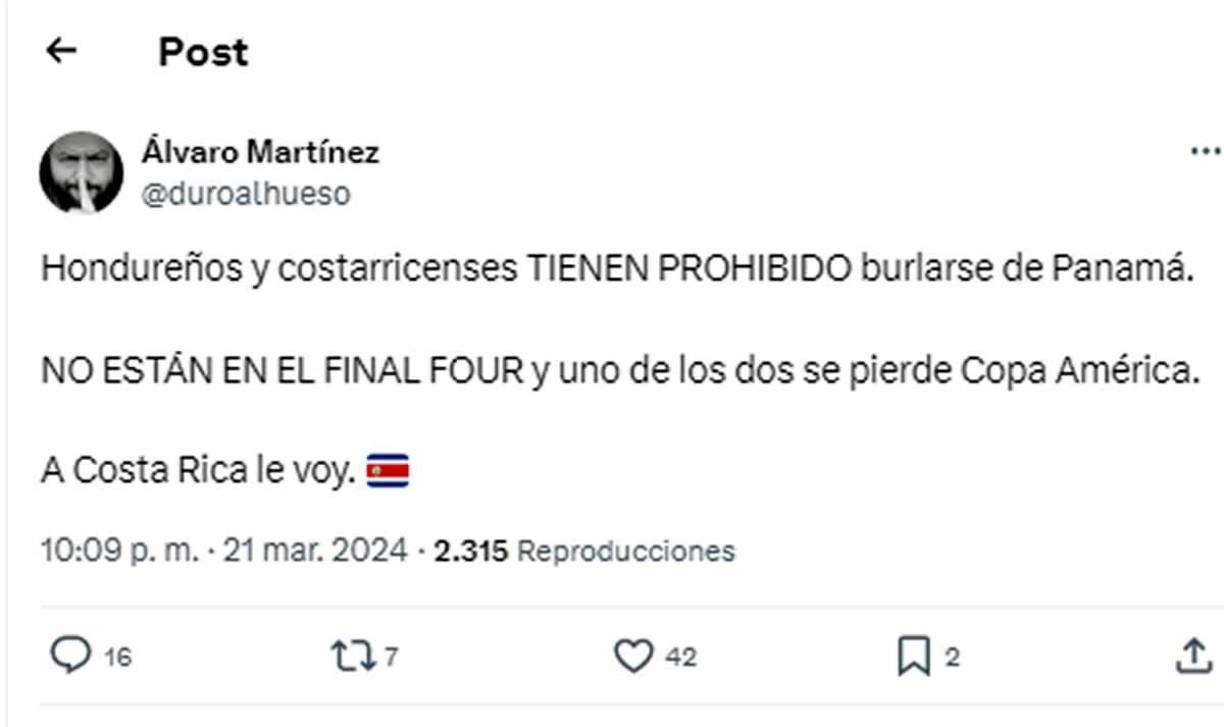 Post

Álvaro Martínez
@duroalhueso

Hondureños y costarricenses TIENEN PROHIBIDO burlarse de Panamá.

NO ESTÁN EN EL FINAL FOUR y uno de los dos se pierde Copa América.

A Costa Rica le voy. 🇨🇷

10:09 p. m. · 21 mar. 2024 · 2.315 Reproducciones

16 7 42 2